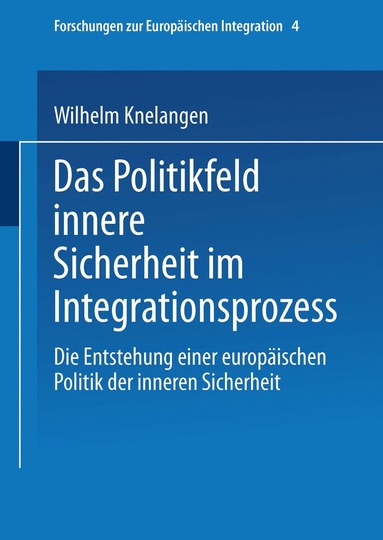 Forschungen zur Europäischen Integration 4

Wilhelm Knelangen

Das Politikfeld innere Sicherheit im Integrationsprozess

Die Entstehung einer europäischen Politik der inneren Sicherheit